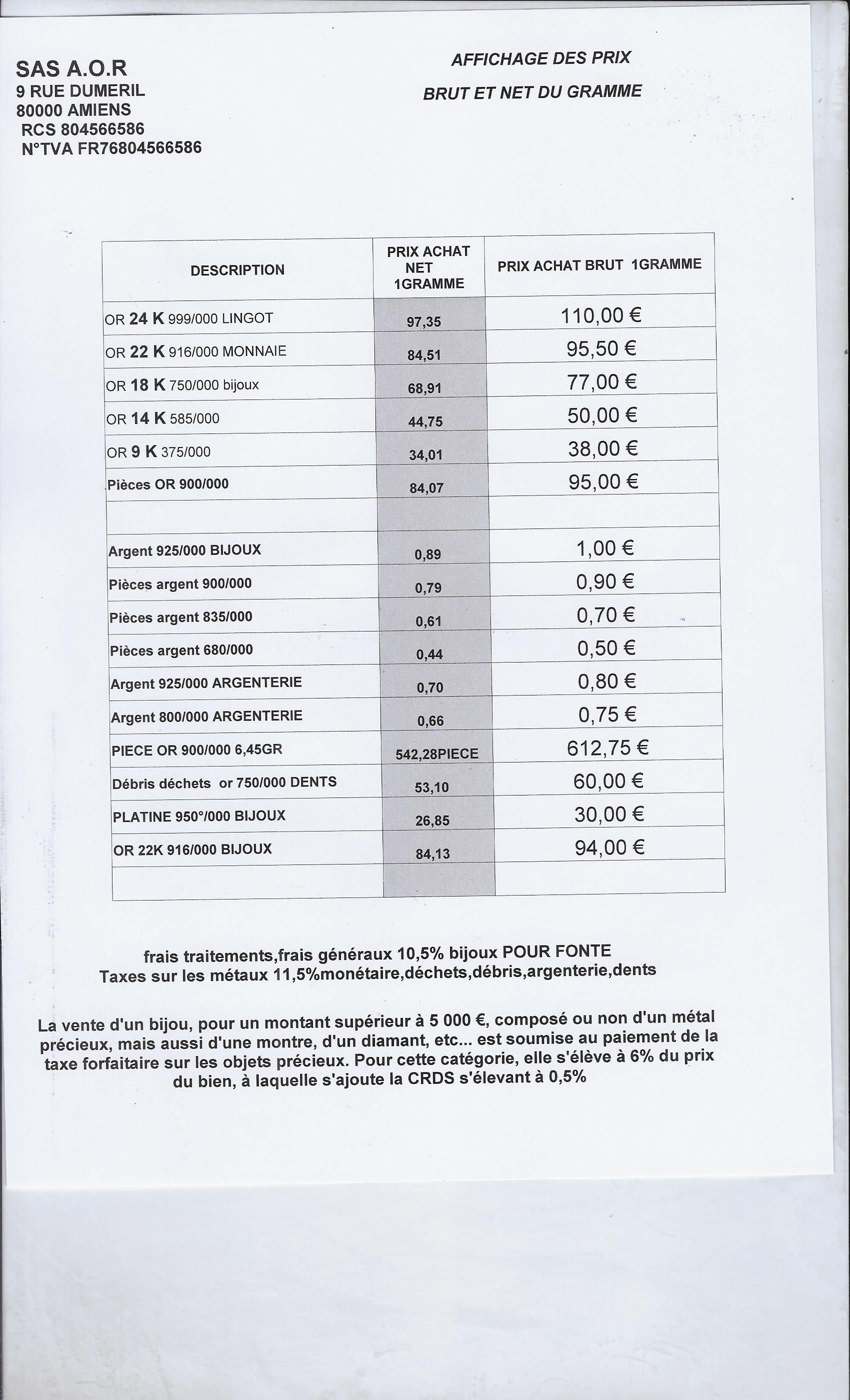 SAS A.O.R
9 RUE DUMERIL
80000 AMIENS
RCS 804566586
N°TVA FR76804566586

AFFICHAGE DES PRIX
BRUT ET NET DU GRAMME

| DESCRIPTION | PRIX ACHAT NET 1GRAMME | PRIX ACHAT BRUT 1GRAMME |
|---|---|---|
| OR 24 K 999/000 LINGOT | 97,35 | 110,00 € |
| OR 22 K 916/000 MONNAIE | 84,51 | 95,50 € |
| OR 18 K 750/000 bijoux | 68,91 | 77,00 € |
| OR 14 K 585/000 | 44,75 | 50,00 € |
| OR 9 K 375/000 | 34,01 | 38,00 € |
| Pièces OR 900/000 | 84,07 | 95,00 € |
| | | |
| Argent 925/000 BIJOUX | 0,89 | 1,00 € |
| Pièces argent 900/000 | 0,79 | 0,90 € |
| Pièces argent 835/000 | 0,61 | 0,70 € |
| Pièces argent 680/000 | 0,44 | 0,50 € |
| Argent 925/000 ARGENTERIE | 0,70 | 0,80 € |
| Argent 800/000 ARGENTERIE | 0,66 | 0,75 € |
| PIECE OR 900/000 6,45GR | 542,28PIECE | 612,75 € |
| Débris déchets or 750/000 DENTS | 53,10 | 60,00 € |
| PLATINE 950°/000 BIJOUX | 26,85 | 30,00 € |
| OR 22K 916/000 BIJOUX | 84,13 | 94,00 € |
| | | |

frais traitements,frais généraux 10,5% bijoux POUR FONTE
Taxes sur les métaux 11,5%monétaire,déchets,débris,argenterie,dents

La vente d'un bijou, pour un montant supérieur à 5 000 €, composé ou non d'un métal précieux, mais aussi d'une montre, d'un diamant, etc... est soumise au paiement de la taxe forfaitaire sur les objets précieux. Pour cette catégorie, elle s'élève à 6% du prix du bien, à laquelle s'ajoute la CRDS s'élevant à 0,5%